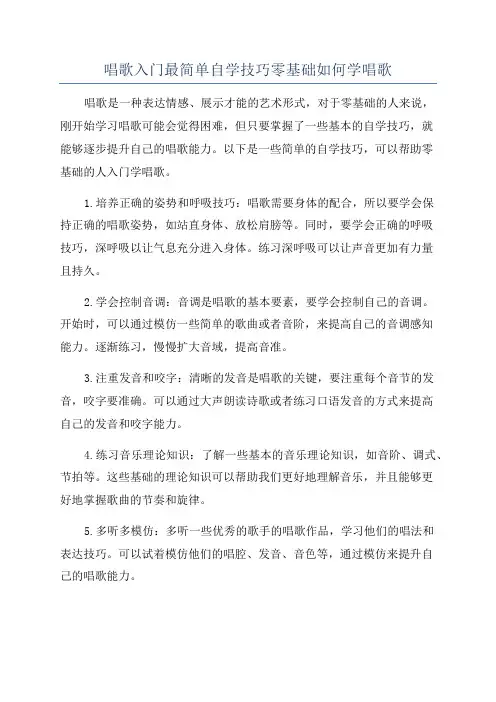 唱歌入门最简单自学技巧零基础如何学唱歌

唱歌是一种表达情感、展示才能的艺术形式，对于零基础的人来说，刚开始学习唱歌可能会觉得困难，但只要掌握了一些基本的自学技巧，就能够逐步提升自己的唱歌能力。以下是一些简单的自学技巧，可以帮助零基础的人入门学唱歌。

1.培养正确的姿势和呼吸技巧：唱歌需要身体的配合，所以要学会保持正确的唱歌姿势，如站直身体、放松肩膀等。同时，要学会正确的呼吸技巧，深呼吸以让气息充分进入身体。练习深呼吸可以让声音更加有力量且持久。

2.学会控制音调：音调是唱歌的基本要素，要学会控制自己的音调。开始时，可以通过模仿一些简单的歌曲或者音阶，来提高自己的音调感知能力。逐渐练习，慢慢扩大音域，提高音准。

3.注重发音和咬字：清晰的发音是唱歌的关键，要注重每个音节的发音，咬字要准确。可以通过大声朗读诗歌或者练习口语发音的方式来提高自己的发音和咬字能力。

4.练习音乐理论知识：了解一些基本的音乐理论知识，如音阶、调式、节拍等。这些基础的理论知识可以帮助我们更好地理解音乐，并且能够更好地掌握歌曲的节奏和旋律。

5.多听多模仿：多听一些优秀的歌手的唱歌作品，学习他们的唱法和表达技巧。可以试着模仿他们的唱腔、发音、音色等，通过模仿来提升自己的唱歌能力。